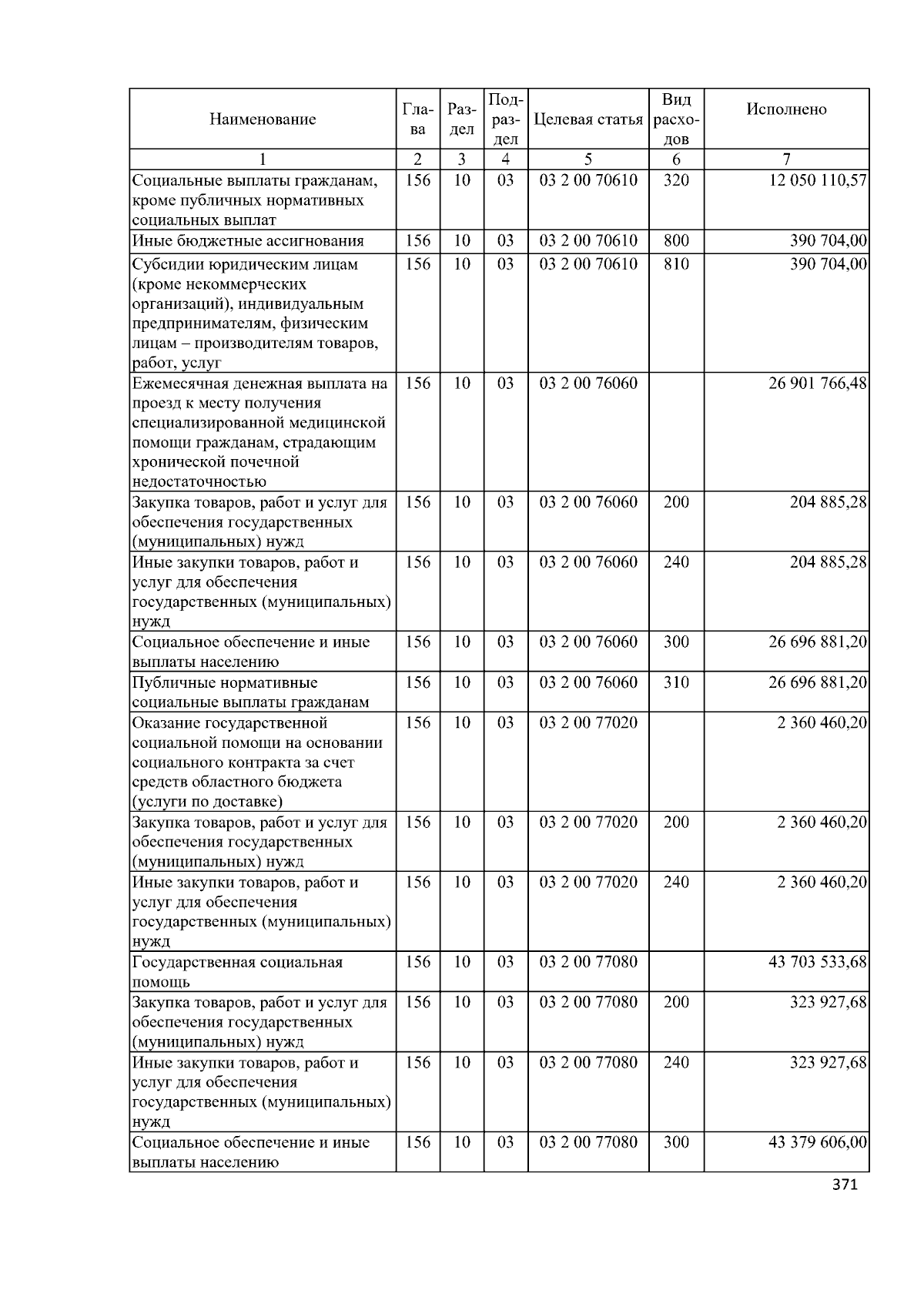 | Наименование | Глава | Раздел | Подраздел | Целевая статья | Вид расходов | Исполнено |
|---|---|---|---|---|---|---|
| 1 | 2 | 3 | 4 | 5 | 6 | 7 |
| Социальные выплаты гражданам, кроме публичных нормативных социальных выплат | 156 | 10 | 03 | 03 2 00 70610 | 320 | 12 050 110,57 |
| Иные бюджетные ассигнования | 156 | 10 | 03 | 03 2 00 70610 | 800 | 390 704,00 |
| Субсидии юридическим лицам (кроме некоммерческих организаций), индивидуальным предпринимателям, физическим лицам – производителям товаров, работ, услуг | 156 | 10 | 03 | 03 2 00 70610 | 810 | 390 704,00 |
| Ежемесячная денежная выплата на проезд к месту получения специализированной медицинской помощи гражданам, страдающим хронической почечной недостаточностью | 156 | 10 | 03 | 03 2 00 76060 | | 26 901 766,48 |
| Закупка товаров, работ и услуг для обеспечения государственных (муниципальных) нужд | 156 | 10 | 03 | 03 2 00 76060 | 200 | 204 885,28 |
| Иные закупки товаров, работ и услуг для обеспечения государственных (муниципальных) нужд | 156 | 10 | 03 | 03 2 00 76060 | 240 | 204 885,28 |
| Социальное обеспечение и иные выплаты населению | 156 | 10 | 03 | 03 2 00 76060 | 300 | 26 696 881,20 |
| Публичные нормативные социальные выплаты гражданам | 156 | 10 | 03 | 03 2 00 76060 | 310 | 26 696 881,20 |
| Оказание государственной социальной помощи на основании социального контракта за счет средств областного бюджета (услуги по доставке) | 156 | 10 | 03 | 03 2 00 77020 | | 2 360 460,20 |
| Закупка товаров, работ и услуг для обеспечения государственных (муниципальных) нужд | 156 | 10 | 03 | 03 2 00 77020 | 200 | 2 360 460,20 |
| Иные закупки товаров, работ и услуг для обеспечения государственных (муниципальных) нужд | 156 | 10 | 03 | 03 2 00 77020 | 240 | 2 360 460,20 |
| Государственная социальная помощь | 156 | 10 | 03 | 03 2 00 77080 | | 43 703 533,68 |
| Закупка товаров, работ и услуг для обеспечения государственных (муниципальных) нужд | 156 | 10 | 03 | 03 2 00 77080 | 200 | 323 927,68 |
| Иные закупки товаров, работ и услуг для обеспечения государственных (муниципальных) нужд | 156 | 10 | 03 | 03 2 00 77080 | 240 | 323 927,68 |
| Социальное обеспечение и иные выплаты населению | 156 | 10 | 03 | 03 2 00 77080 | 300 | 43 379 606,00 |

371